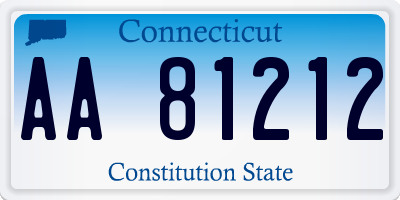 Connecticut

AA 81212

Constitution State